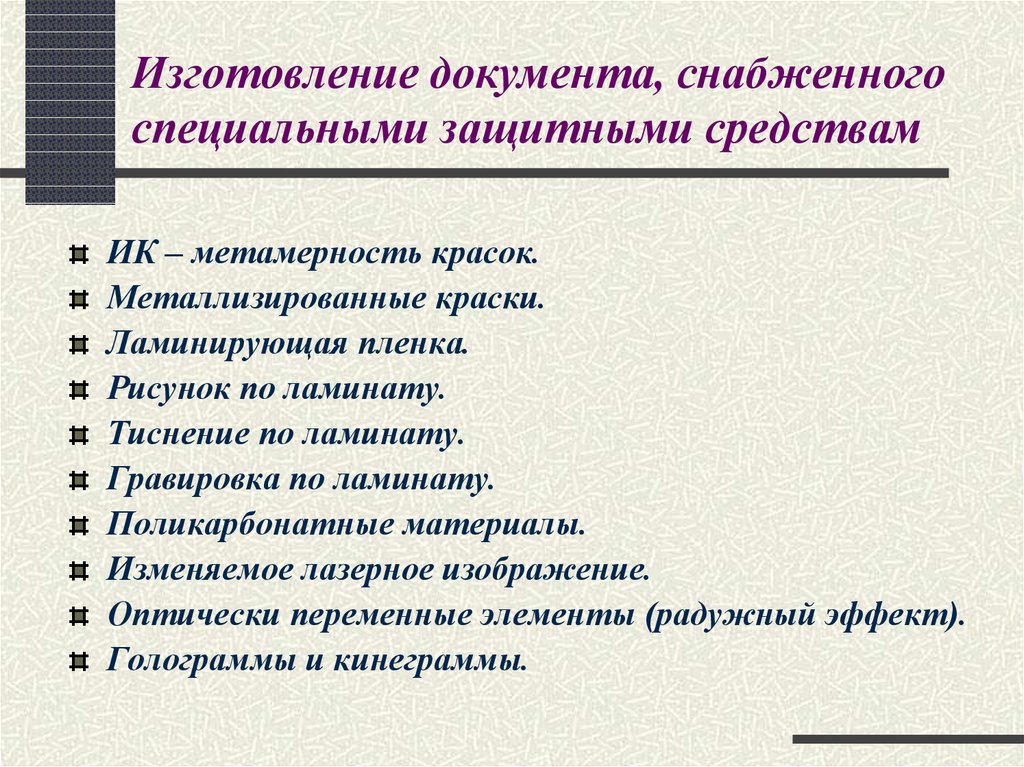 Изготовление документа, снабженного специальными защитными средствам

ИК – метамерность красок.
Металлизированные краски.
Ламинирующая пленка.
Рисунок по ламинату.
Тиснение по ламинату.
Гравировка по ламинату.
Поликарбонатные материалы.
Изменяемое лазерное изображение.
Оптически переменные элементы (радужный эффект).
Голограммы и кинеграммы.